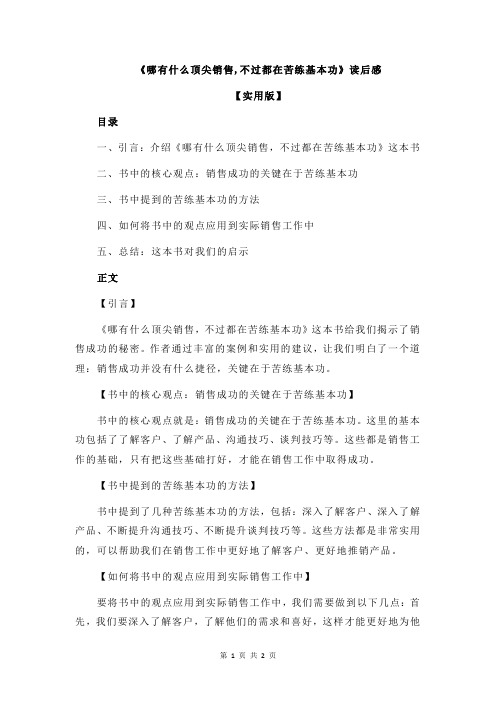 《哪有什么顶尖销售,不过都在苦练基本功》读后感

【实用版】

目录

一、引言：介绍《哪有什么顶尖销售，不过都在苦练基本功》这本书

二、书中的核心观点：销售成功的关键在于苦练基本功

三、书中提到的苦练基本功的方法

四、如何将书中的观点应用到实际销售工作中

五、总结：这本书对我们的启示

正文

【引言】

《哪有什么顶尖销售，不过都在苦练基本功》这本书给我们揭示了销售成功的秘密。作者通过丰富的案例和实用的建议，让我们明白了一个道理：销售成功并没有什么捷径，关键在于苦练基本功。

【书中的核心观点：销售成功的关键在于苦练基本功】

书中的核心观点就是：销售成功的关键在于苦练基本功。这里的基本功包括了了解客户、了解产品、沟通技巧、谈判技巧等。这些都是销售工作的基础，只有把这些基础打好，才能在销售工作中取得成功。

【书中提到的苦练基本功的方法】

书中提到了几种苦练基本功的方法，包括：深入了解客户、深入了解产品、不断提升沟通技巧、不断提升谈判技巧等。这些方法都是非常实用的，可以帮助我们在销售工作中更好地了解客户、更好地推销产品。

【如何将书中的观点应用到实际销售工作中】

要将书中的观点应用到实际销售工作中，我们需要做到以下几点：首先，我们要深入了解客户，了解他们的需求和喜好，这样才能更好地为他

第 1 页 共 2 页